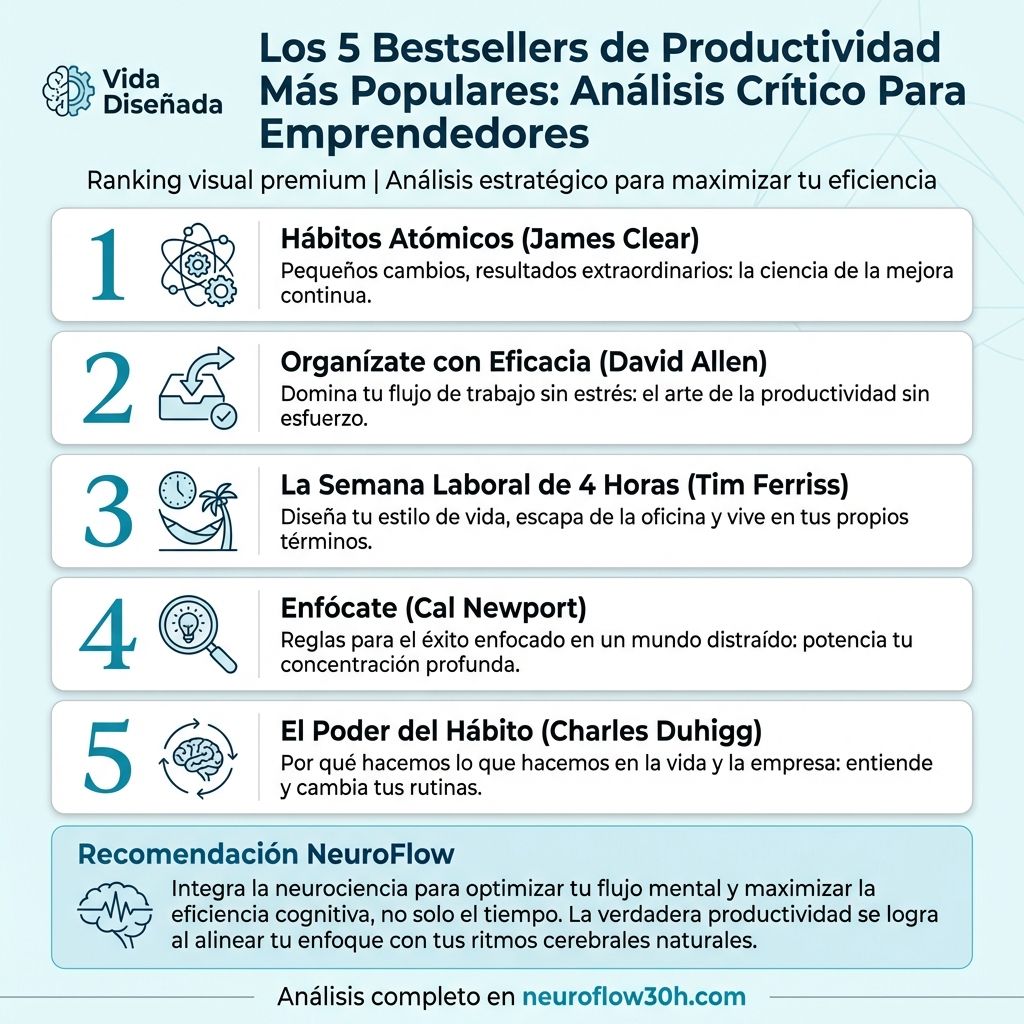 Vida Diseñada

Los 5 Bestsellers de Productividad Más Populares: Análisis Crítico Para Emprendedores

Ranking visual premium | Análisis estratégico para maximizar tu eficiencia

1
Hábitos Atómicos (James Clear)
Pequeños cambios, resultados extraordinarios: la ciencia de la mejora continua.

2
Organízate con Eficacia (David Allen)
Domina tu flujo de trabajo sin estrés: el arte de la productividad sin esfuerzo.

3
La Semana Laboral de 4 Horas (Tim Ferriss)
Diseña tu estilo de vida, escapa de la oficina y vive en tus propios términos.

4
Enfócate (Cal Newport)
Reglas para el éxito enfocado en un mundo distraído: potencia tu concentración profunda.

5
El Poder del Hábito (Charles Duhigg)
Por qué hacemos lo que hacemos en la vida y la empresa: entiende y cambia tus rutinas.

Recomendación NeuroFlow
Integra la neurociencia para optimizar tu flujo mental y maximizar la eficiencia cognitiva, no solo el tiempo. La verdadera productividad se logra al alinear tu enfoque con tus ritmos cerebrales naturales.

Análisis completo en neuroflow30h.com